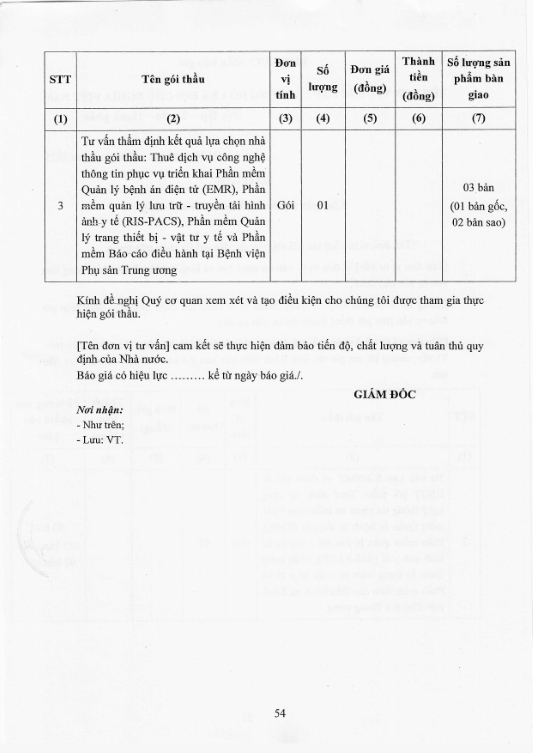 | STT | Tên gói thầu | Đơn vị tính | Số lượng | Đơn giá (đồng) | Thành tiền (đồng) | Số lượng sản phẩm bàn giao |
|---|---|---|---|---|---|---|
| (1) | (2) | (3) | (4) | (5) | (6) | (7) |
| 3 | Tư vấn thẩm định kết quả lựa chọn nhà thầu gói thầu: Thuê dịch vụ công nghệ thông tin phục vụ triển khai Phần mềm Quản lý bệnh án điện tử (EMR), Phần mềm quản lý lưu trữ - truyền tải hình ảnh y tế (RIS-PACS), Phần mềm Quản lý trang thiết bị - vật tư y tế và Phần mềm Báo cáo điều hành tại Bệnh viện Phụ sản Trung ương | Gói | 01 | | | 03 bản (01 bản gốc, 02 bản sao) |

Kính đề nghị Quý cơ quan xem xét và tạo điều kiện cho chúng tôi được tham gia thực hiện gói thầu.

[Tên đơn vị tư vấn] cam kết sẽ thực hiện đảm bảo tiến độ, chất lượng và tuân thủ quy định của Nhà nước.
Báo giá có hiệu lực ……… kể từ ngày báo giá./.

GIÁM ĐỐC

Nơi nhận:
- Như trên;
- Lưu: VT.

54